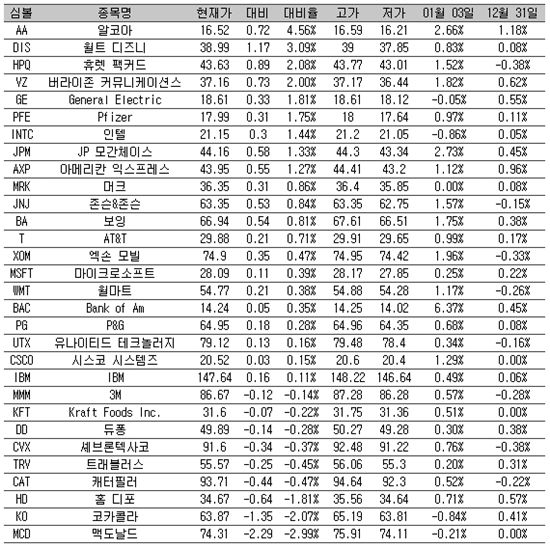 | 심볼 | 종목명 | 현재가 | 대비 | 대비율 | 고가 | 저가 | 01월 03일 | 12월 31일 |
|---|---|---|---|---|---|---|---|---|
| AA | 알코아 | 16.52 | 0.72 | 4.56% | 16.59 | 16.21 | 2.66% | 1.18% |
| DIS | 월트 디즈니 | 38.99 | 1.17 | 3.09% | 39 | 37.85 | 0.83% | 0.08% |
| HPQ | 휴렛 팩커드 | 43.63 | 0.89 | 2.08% | 43.77 | 43.01 | 1.52% | -0.38% |
| VZ | 버라이존 커뮤니케이션스 | 37.16 | 0.73 | 2.00% | 37.17 | 36.44 | 1.82% | 0.62% |
| GE | General Electric | 18.61 | 0.33 | 1.81% | 18.61 | 18.12 | -0.05% | 0.55% |
| PFE | Pfizer | 17.99 | 0.31 | 1.75% | 18 | 17.64 | 0.97% | 0.11% |
| INTC | 인텔 | 21.15 | 0.3 | 1.44% | 21.2 | 21.05 | -0.86% | 0.05% |
| JPM | JP 모간체이스 | 44.16 | 0.58 | 1.33% | 44.3 | 43.34 | 2.73% | 0.45% |
| AXP | 아메리칸 익스프레스 | 43.95 | 0.55 | 1.27% | 44.41 | 43.2 | 1.12% | 0.96% |
| MRK | 머크 | 36.35 | 0.31 | 0.86% | 36.4 | 35.85 | 0.00% | 0.08% |
| JNJ | 존슨&존슨 | 63.35 | 0.53 | 0.84% | 63.35 | 62.75 | 1.57% | -0.15% |
| BA | 보잉 | 66.94 | 0.54 | 0.81% | 67.61 | 66.51 | 1.75% | 0.38% |
| T | AT&T | 29.88 | 0.21 | 0.71% | 29.91 | 29.65 | 0.99% | 0.17% |
| XOM | 엑손 모빌 | 74.9 | 0.35 | 0.47% | 74.95 | 74.42 | 1.96% | -0.33% |
| MSFT | 마이크로소프트 | 28.09 | 0.11 | 0.39% | 28.17 | 27.85 | 0.25% | 0.22% |
| WMT | 월마트 | 54.77 | 0.21 | 0.38% | 54.88 | 54.28 | 1.17% | -0.26% |
| BAC | Bank of Am | 14.24 | 0.05 | 0.35% | 14.25 | 14.02 | 6.37% | 0.45% |
| PG | P&G | 64.95 | 0.18 | 0.28% | 64.96 | 64.35 | 0.68% | 0.08% |
| UTX | 유나이티드 테크놀러지 | 79.12 | 0.13 | 0.16% | 79.48 | 78.4 | 0.34% | -0.16% |
| CSCO | 시스코 시스템즈 | 20.52 | 0.03 | 0.15% | 20.6 | 20.4 | 1.29% | 0.00% |
| IBM | IBM | 147.64 | 0.16 | 0.11% | 148.22 | 146.64 | 0.49% | 0.06% |
| MMM | 3M | 86.67 | -0.12 | -0.14% | 87.28 | 86.28 | 0.57% | -0.28% |
| KFT | Kraft Foods Inc. | 31.6 | -0.07 | -0.22% | 31.75 | 31.36 | 0.51% | 0.00% |
| DD | 듀퐁 | 49.89 | -0.14 | -0.28% | 50.27 | 49.28 | 0.30% | 0.38% |
| CVX | 셰브론텍사코 | 91.6 | -0.34 | -0.37% | 92.48 | 91.22 | 0.76% | -0.38% |
| TRV | 트래블러스 | 55.57 | -0.25 | -0.45% | 56.06 | 55.3 | 0.20% | 0.31% |
| CAT | 캐터필러 | 93.71 | -0.44 | -0.47% | 94.64 | 92.3 | 0.52% | -0.22% |
| HD | 홈 디포 | 34.67 | -0.64 | -1.81% | 35.56 | 34.64 | 0.71% | 0.57% |
| KO | 코카콜라 | 63.87 | -1.35 | -2.07% | 65.19 | 63.81 | -0.84% | 0.41% |
| MCD | 맥도날드 | 74.31 | -2.29 | -2.99% | 75.91 | 74.11 | -0.21% | 0.00% |